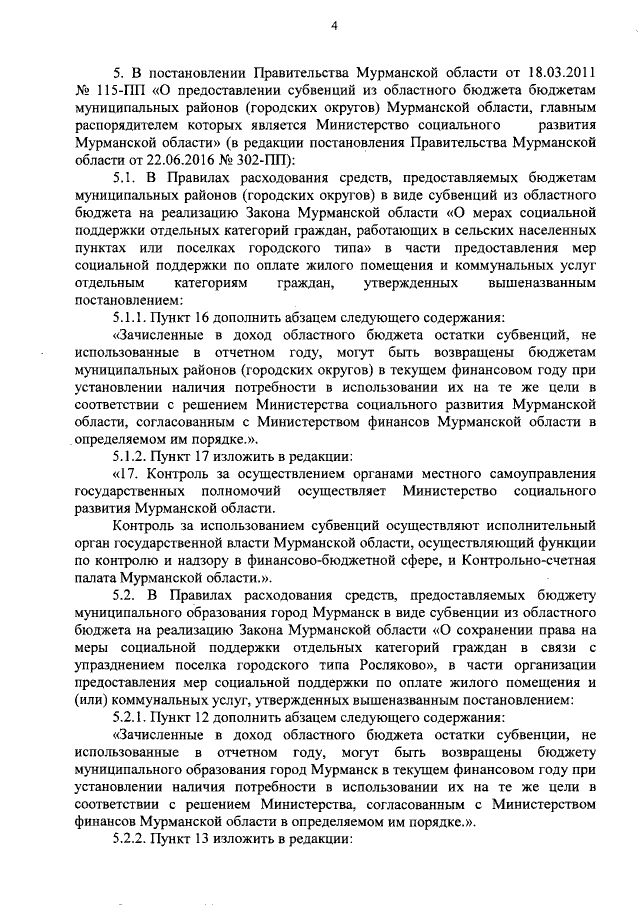 4

5. В постановлении Правительства Мурманской области от 18.03.2011 № 115-ПП «О предоставлении субвенций из областного бюджета бюджетам муниципальных районов (городских округов) Мурманской области, главным распорядителем которых является Министерство социального развития Мурманской области» (в редакции постановления Правительства Мурманской области от 22.06.2016 № 302-ПП):

5.1. В Правилах расходования средств, предоставляемых бюджетам муниципальных районов (городских округов) в виде субвенций из областного бюджета на реализацию Закона Мурманской области «О мерах социальной поддержки отдельных категорий граждан, работающих в сельских населенных пунктах или поселках городского типа» в части предоставления мер социальной поддержки по оплате жилого помещения и коммунальных услуг отдельным категориям граждан, утвержденных вышеназванным постановлением:

5.1.1. Пункт 16 дополнить абзацем следующего содержания:

«Зачисленные в доход областного бюджета остатки субвенций, не использованные в отчетном году, могут быть возвращены бюджетам муниципальных районов (городских округов) в текущем финансовом году при установлении наличия потребности в использовании их на те же цели в соответствии с решением Министерства социального развития Мурманской области, согласованным с Министерством финансов Мурманской области в определяемом им порядке.».

5.1.2. Пункт 17 изложить в редакции:

«17. Контроль за осуществлением органами местного самоуправления государственных полномочий осуществляет Министерство социального развития Мурманской области.

Контроль за использованием субвенций осуществляют исполнительный орган государственной власти Мурманской области, осуществляющий функции по контролю и надзору в финансово-бюджетной сфере, и Контрольно-счетная палата Мурманской области.».

5.2. В Правилах расходования средств, предоставляемых бюджету муниципального образования город Мурманск в виде субвенции из областного бюджета на реализацию Закона Мурманской области «О сохранении права на меры социальной поддержки отдельных категорий граждан в связи с упразднением поселка городского типа Росляково», в части организации предоставления мер социальной поддержки по оплате жилого помещения и (или) коммунальных услуг, утвержденных вышеназванным постановлением:

5.2.1. Пункт 12 дополнить абзацем следующего содержания:

«Зачисленные в доход областного бюджета остатки субвенции, не использованные в отчетном году, могут быть возвращены бюджету муниципального образования город Мурманск в текущем финансовом году при установлении наличия потребности в использовании их на те же цели в соответствии с решением Министерства, согласованным с Министерством финансов Мурманской области в определяемом им порядке.».

5.2.2. Пункт 13 изложить в редакции: